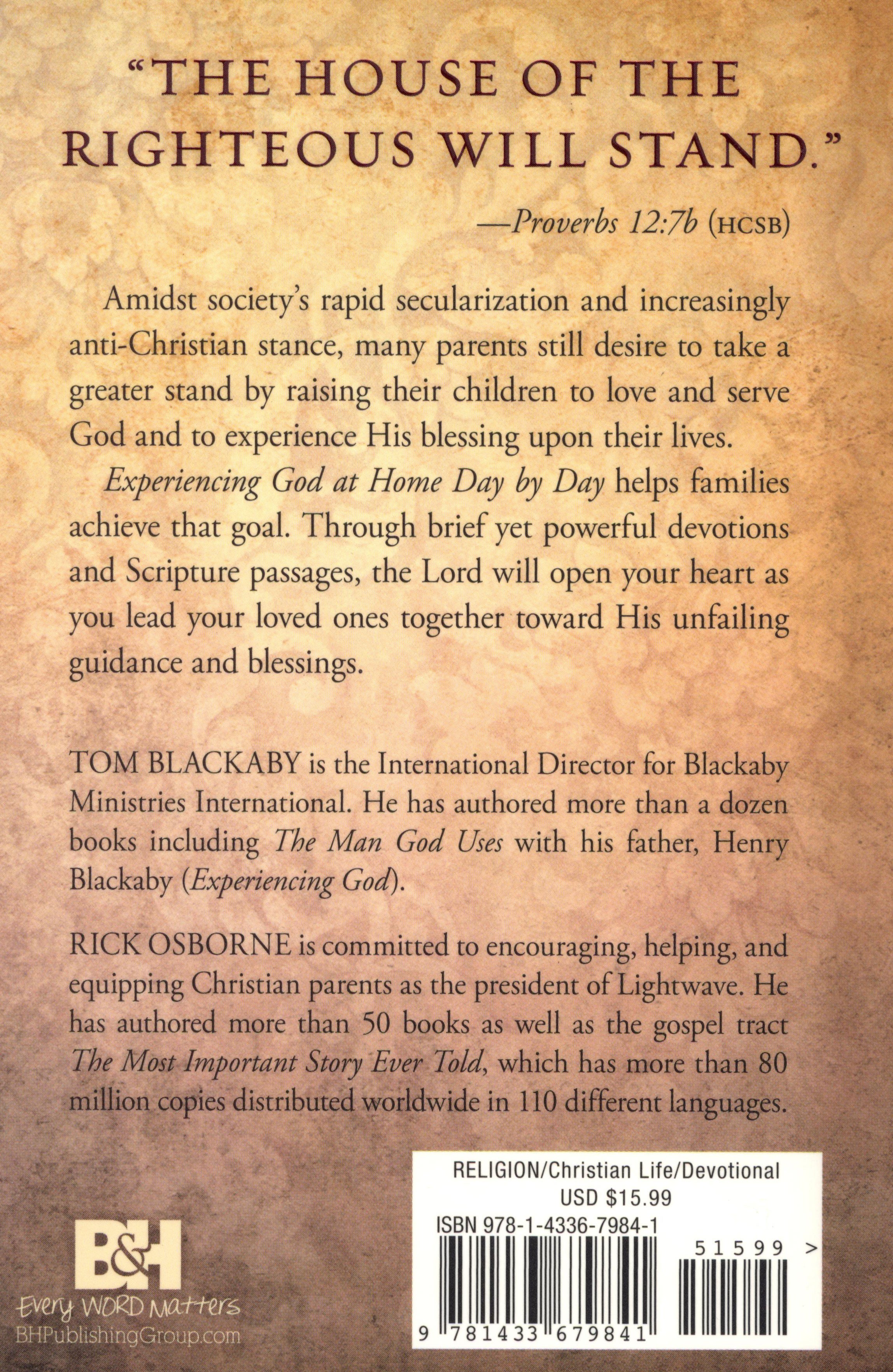 "THE HOUSE OF THE RIGHTEOUS WILL STAND."

—Proverbs 12:7b (HCSB)

Amidst society's rapid secularization and increasingly anti-Christian stance, many parents still desire to take a greater stand by raising their children to love and serve God and to experience His blessing upon their lives.

Experiencing God at Home Day by Day helps families achieve that goal. Through brief yet powerful devotions and Scripture passages, the Lord will open your heart as you lead your loved ones together toward His unfailing guidance and blessings.

TOM BLACKABY is the International Director for Blackaby Ministries International. He has authored more than a dozen books including The Man God Uses with his father, Henry Blackaby (Experiencing God).

RICK OSBORNE is committed to encouraging, helping, and equipping Christian parents as the president of Lightwave. He has authored more than 50 books as well as the gospel tract The Most Important Story Ever Told, which has more than 80 million copies distributed worldwide in 110 different languages.

B&H
Every WORD Matters
BHPublishingGroup.com

RELIGION/Christian Life/Devotional
USD $15.99
ISBN 978-1-4336-7984-1
51599 >
9 781433 679841